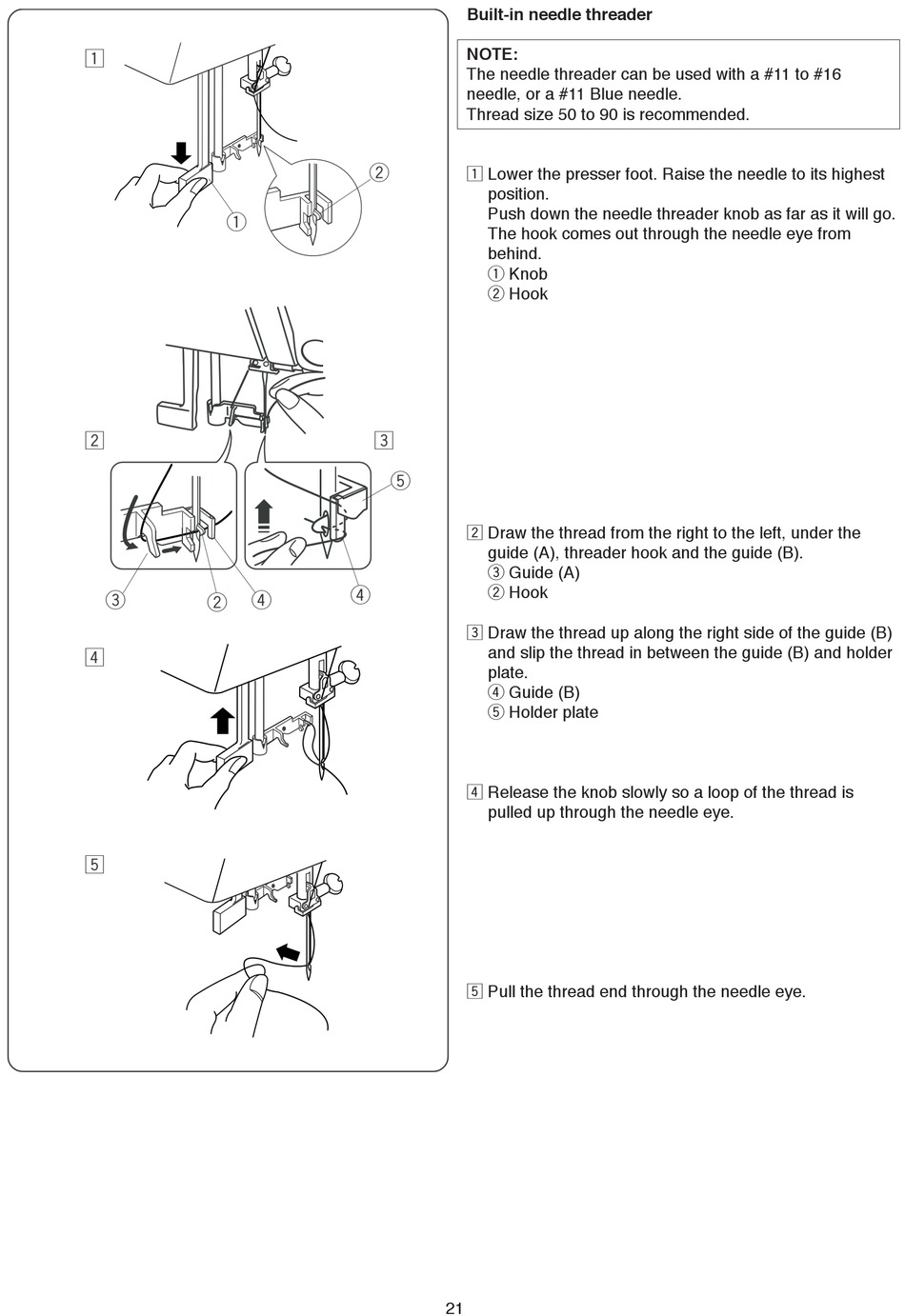 1

2

1

2

3

5

3

2

4

4

4

5

Built-in needle threader

NOTE:
The needle threader can be used with a #11 to #16 needle, or a #11 Blue needle.
Thread size 50 to 90 is recommended.

1 Lower the presser foot. Raise the needle to its highest position.
Push down the needle threader knob as far as it will go.
The hook comes out through the needle eye from behind.
① Knob
② Hook

2 Draw the thread from the right to the left, under the guide (A), threader hook and the guide (B).
③ Guide (A)
② Hook

3 Draw the thread up along the right side of the guide (B) and slip the thread in between the guide (B) and holder plate.
④ Guide (B)
⑤ Holder plate

4 Release the knob slowly so a loop of the thread is pulled up through the needle eye.

5 Pull the thread end through the needle eye.

21